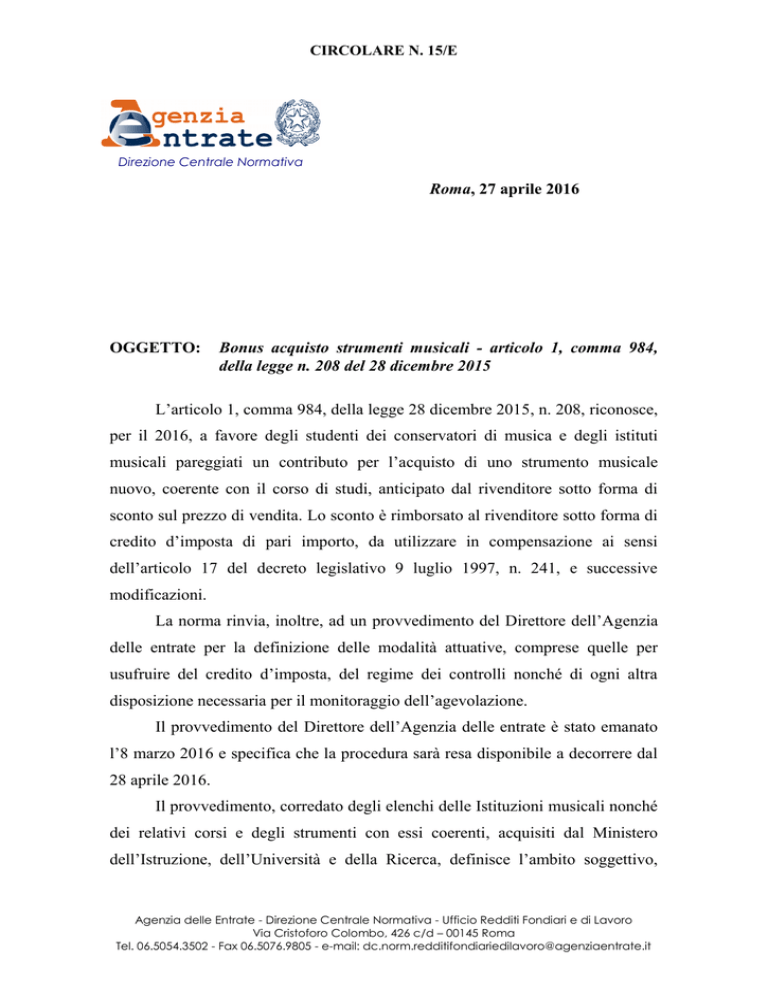 CIRCOLARE N. 15/E

Agenzia Entrate
Direzione Centrale Normativa

Roma, 27 aprile 2016

OGGETTO: Bonus acquisto strumenti musicali - articolo 1, comma 984, della legge n. 208 del 28 dicembre 2015

L'articolo 1, comma 984, della legge 28 dicembre 2015, n. 208, riconosce, per il 2016, a favore degli studenti dei conservatori di musica e degli istituti musicali pareggiati un contributo per l'acquisto di uno strumento musicale nuovo, coerente con il corso di studi, anticipato dal rivenditore sotto forma di sconto sul prezzo di vendita. Lo sconto è rimborsato al rivenditore sotto forma di credito d'imposta di pari importo, da utilizzare in compensazione ai sensi dell'articolo 17 del decreto legislativo 9 luglio 1997, n. 241, e successive modificazioni.

La norma rinvia, inoltre, ad un provvedimento del Direttore dell'Agenzia delle entrate per la definizione delle modalità attuative, comprese quelle per usufruire del credito d'imposta, del regime dei controlli nonché di ogni altra disposizione necessaria per il monitoraggio dell'agevolazione.

Il provvedimento del Direttore dell'Agenzia delle entrate è stato emanato l'8 marzo 2016 e specifica che la procedura sarà resa disponibile a decorrere dal 28 aprile 2016.

Il provvedimento, corredato degli elenchi delle Istituzioni musicali nonché dei relativi corsi e degli strumenti con essi coerenti, acquisiti dal Ministero dell'Istruzione, dell'Università e della Ricerca, definisce l'ambito soggettivo,

Agenzia delle Entrate - Direzione Centrale Normativa - Ufficio Redditi Fondiari e di Lavoro
Via Cristoforo Colombo, 426 c/d – 00145 Roma
Tel. 06.5054.3502 - Fax 06.5076.9805 - e-mail: dc.norm.redditifondiariedilavoro@agenziaentrate.it